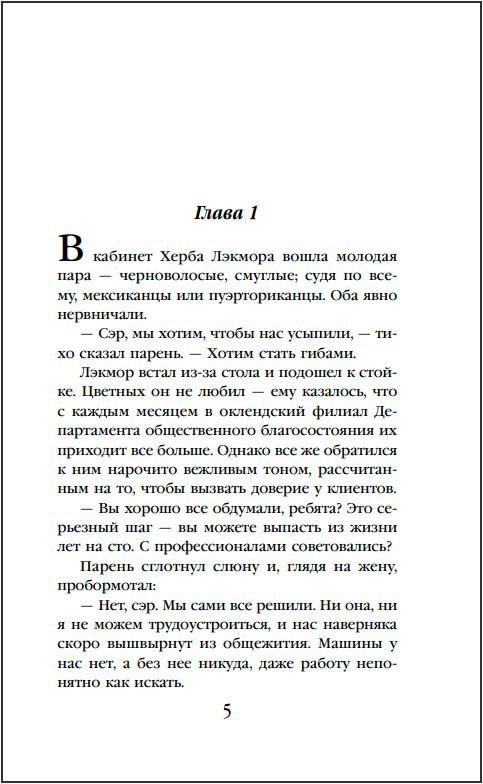 Глава 1

В кабинет Херба Лэкмора вошла молодая пара — черноволосые, смуглые; судя по всему, мексиканцы или пуэрториканцы. Оба явно нервничали.

— Сэр, мы хотим, чтобы нас усыпили, — тихо сказал парень. — Хотим стать гибами.

Лэкмор встал из-за стола и подошел к стойке. Цветных он не любил — ему казалось, что с каждым месяцем в оклендский филиал Департамента общественного благосостояния их приходит все больше. Однако все же обратился к ним нарочито вежливым тоном, рассчитанным на то, чтобы вызвать доверие у клиентов.

— Вы хорошо все обдумали, ребята? Это серьезный шаг — вы можете выпасть из жизни лет на сто. С профессионалами советовались?

Парень сглотнул слюну и, глядя на жену, пробормотал:

— Нет, сэр. Мы сами все решили. Ни она, ни я не можем трудоустроиться, и нас наверняка скоро вышвырнут из общежития. Машины у нас нет, а без нее никуда, даже работу непонятно как искать.

5